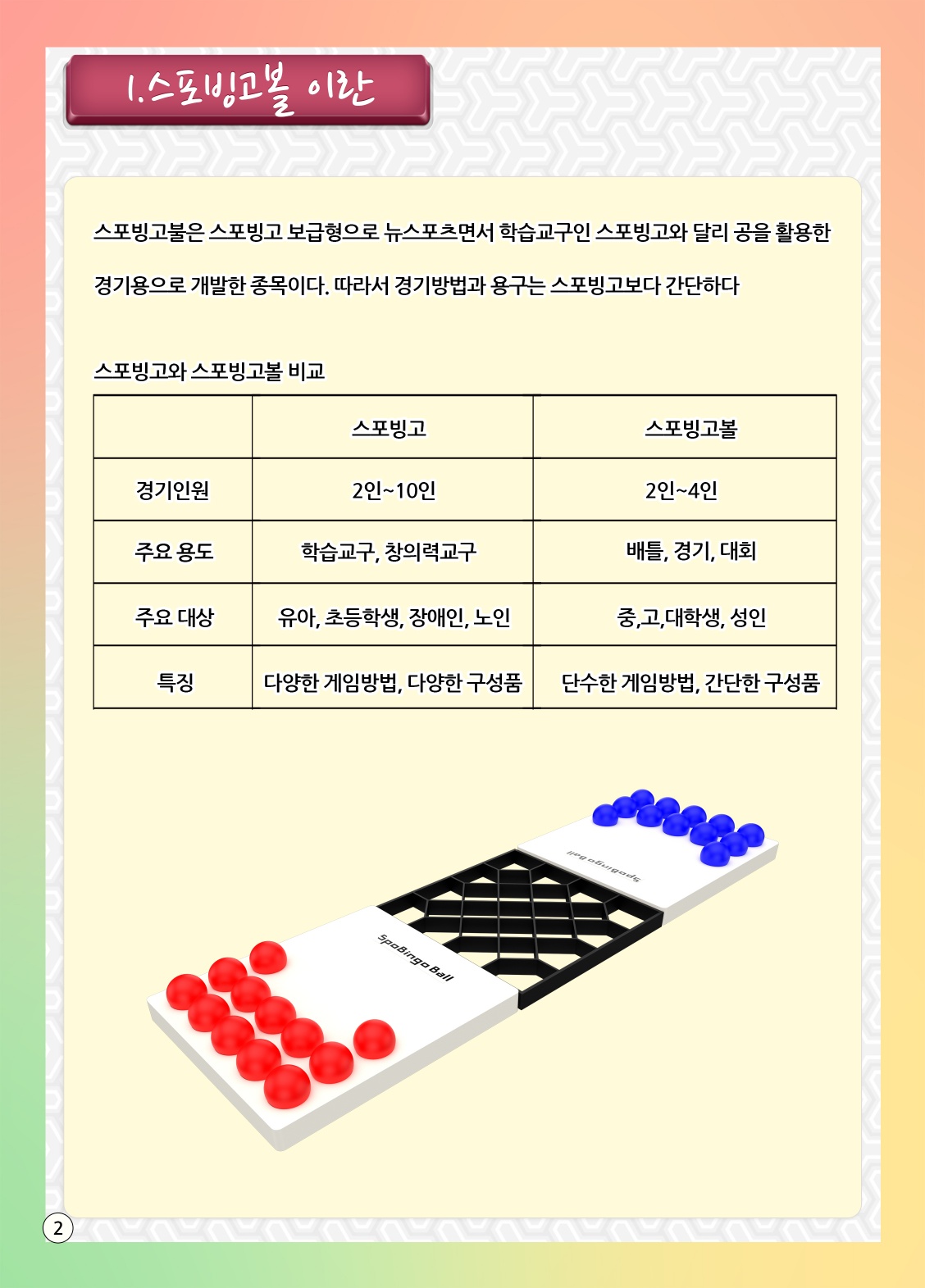 1.스포빙고볼 이란

스포빙고불은 스포빙고 보급형으로 뉴스포츠면서 학습교구인 스포빙고와 달리 공을 활용한 경기용으로 개발한 종목이다. 따라서 경기방법과 용구는 스포빙고보다 간단하다

스포빙고와 스포빙고볼 비교

| | 스포빙고 | 스포빙고볼 |
|---|---|---|
| 경기인원 | 2인~10인 | 2인~4인 |
| 주요 용도 | 학습교구, 창의력교구 | 배틀, 경기, 대회 |
| 주요 대상 | 유아, 초등학생, 장애인, 노인 | 중,고,대학생, 성인 |
| 특징 | 다양한 게임방법, 다양한 구성품 | 단수한 게임방법, 간단한 구성품 |

SpoBingo Ball

SpoBingo Ball

2